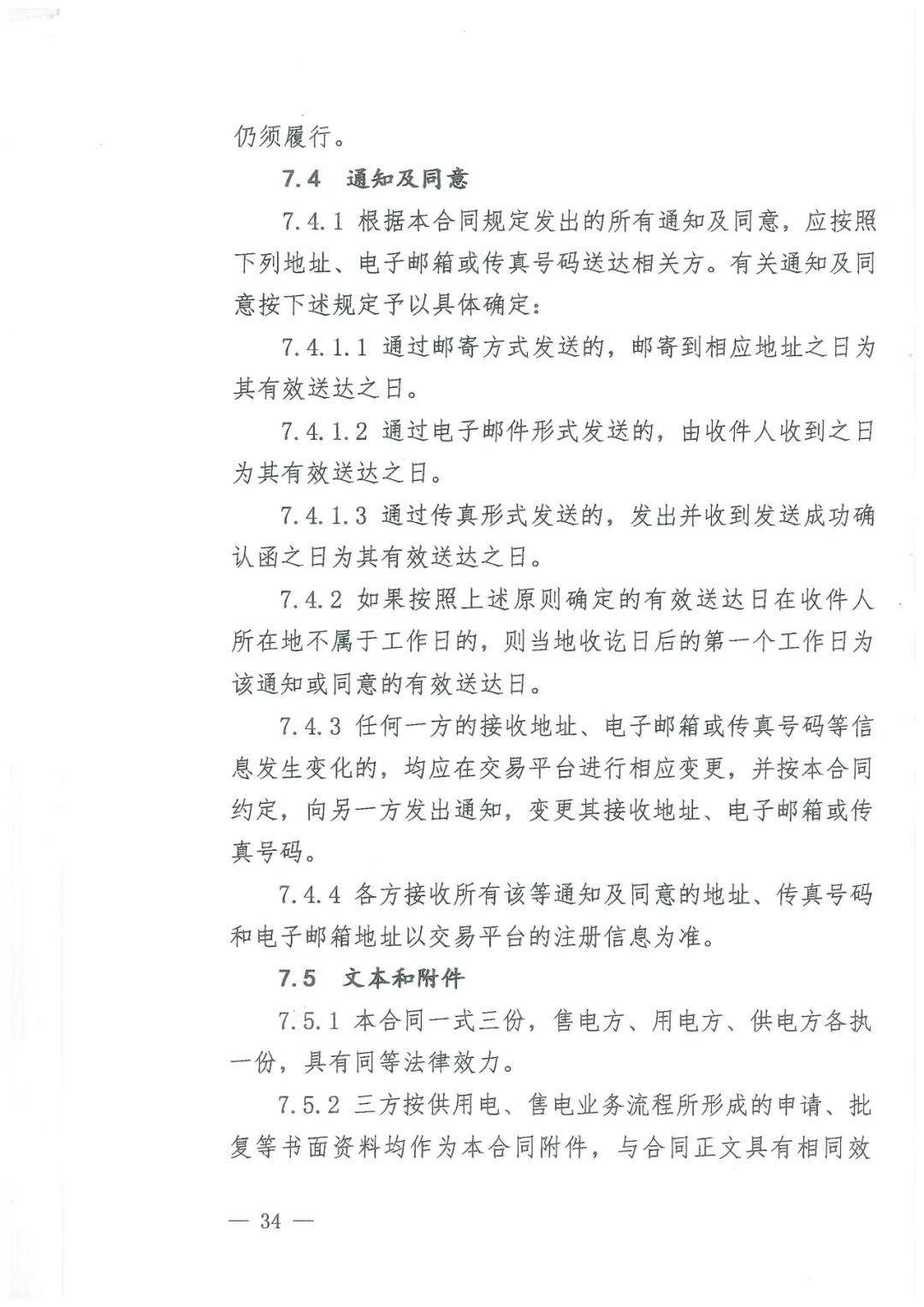 仍须履行。

7.4 通知及同意

7.4.1 根据本合同规定发出的所有通知及同意，应按照下列地址、电子邮箱或传真号码送达相关方。有关通知及同意按下述规定予以具体确定：

7.4.1.1 通过邮寄方式发送的，邮寄到相应地址之日为其有效送达之日。

7.4.1.2 通过电子邮件形式发送的，由收件人收到之日为其有效送达之日。

7.4.1.3 通过传真形式发送的，发出并收到发送成功确认函之日为其有效送达之日。

7.4.2 如果按照上述原则确定的有效送达日在收件人所在地不属于工作日的，则当地收讫日后的第一个工作日为该通知或同意的有效送达日。

7.4.3 任何一方的接收地址、电子邮箱或传真号码等信息发生变化的，均应在交易平台进行相应变更，并按本合同约定，向另一方发出通知，变更其接收地址、电子邮箱或传真号码。

7.4.4 各方接收所有该等通知及同意的地址、传真号码和电子邮箱地址以交易平台的注册信息为准。

7.5 文本和附件

7.5.1 本合同一式三份，售电方、用电方、供电方各执一份，具有同等法律效力。

7.5.2 三方按供用电、售电业务流程所形成的申请、批复等书面资料均作为本合同附件，与合同正文具有相同效

— 34 —